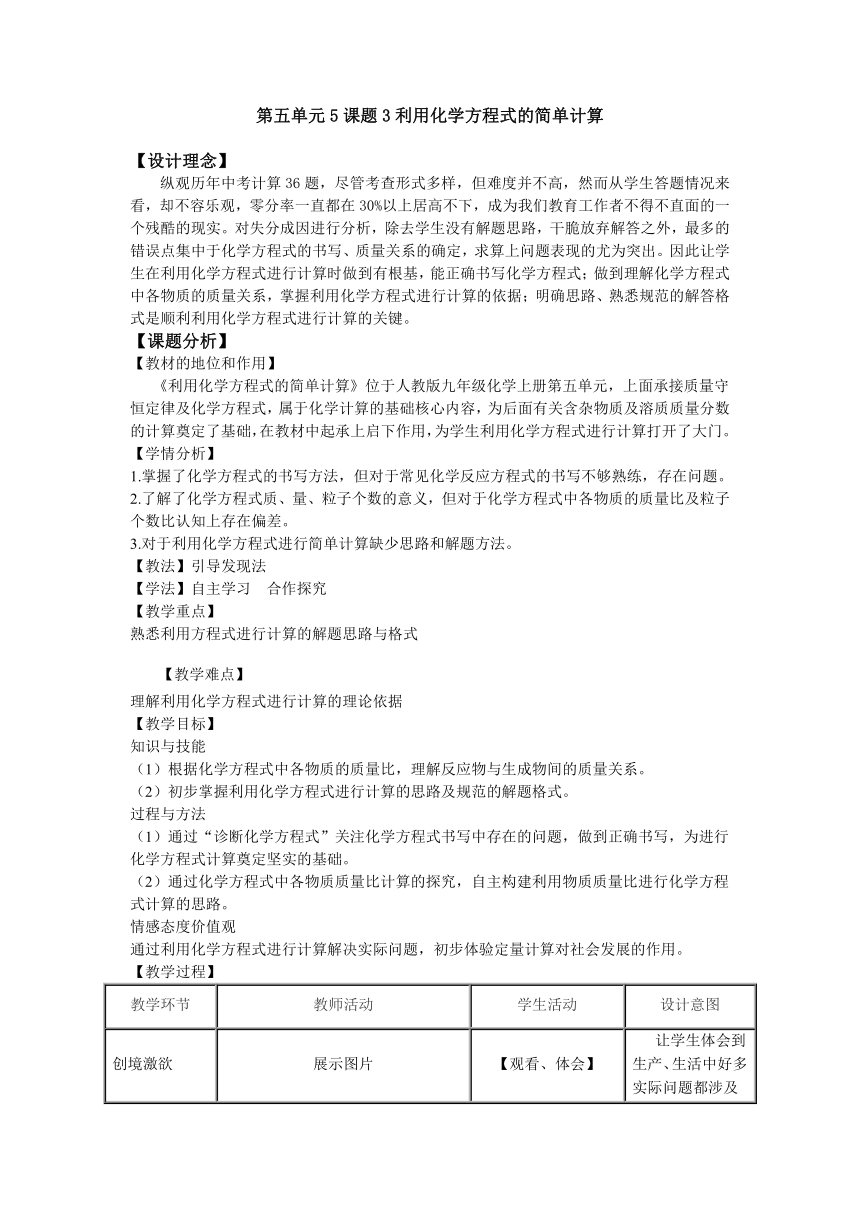 第五单元 5 课题 3 利用化学方程式的简单计算

【设计理念】

纵观历年中考计算 36 题，尽管考查形式多样，但难度并不高，然而从学生答题情况来看，却不容乐观，零分率一直都在 30%以上居高不下，成为我们教育工作者不得不直面的一个残酷的现实。对失分成因进行分析，除去学生没有解题思路，干脆放弃解答之外，最多的错误点集中于化学方程式的书写、质量关系的确定，求算上问题表现的尤为突出。因此让学生在利用化学方程式进行计算时做到有根基，能正确书写化学方程式；做到理解化学方程式中各物质的质量关系，掌握利用化学方程式进行计算的依据；明确思路、熟悉规范的解答格式是顺利利用化学方程式进行计算的关键。

【课题分析】

【教材的地位和作用】

《利用化学方程式的简单计算》位于人教版九年级化学上册第五单元，上面承接质量守恒定律及化学方程式，属于化学计算的基础核心内容，为后面有关含杂物质及溶质质量分数的计算奠定了基础，在教材中起承上启下作用，为学生利用化学方程式进行计算打开了大门。

【学情分析】

1.掌握了化学方程式的书写方法，但对于常见化学反应方程式的书写不够熟练，存在问题。

2.了解了化学方程式质、量、粒子个数的意义，但对于化学方程式中各物质的质量比及粒子个数比认知上存在偏差。

3.对于利用化学方程式进行简单计算缺少思路和解题方法。

【教法】引导发现法

【学法】自主学习　合作探究

【教学重点】

熟悉利用方程式进行计算的解题思路与格式

【教学难点】

理解利用化学方程式进行计算的理论依据

【教学目标】

知识与技能

（1）根据化学方程式中各物质的质量比，理解反应物与生成物间的质量关系。

（2）初步掌握利用化学方程式进行计算的思路及规范的解题格式。

过程与方法

（1）通过“诊断化学方程式”关注化学方程式书写中存在的问题，做到正确书写，为进行化学方程式计算奠定坚实的基础。

（2）通过化学方程式中各物质质量比计算的探究，自主构建利用物质质量比进行化学方程式计算的思路。

情感态度价值观

通过利用化学方程式进行计算解决实际问题，初步体验定量计算对社会发展的作用。

【教学过程】

| 教学环节 | 教师活动 | 学生活动 | 设计意图 |
|---|---|---|---|
| 创境激欲 | 展示图片 | 【观看、体会】 | 让学生体会到生产、生活中好多实际问题都涉及 |